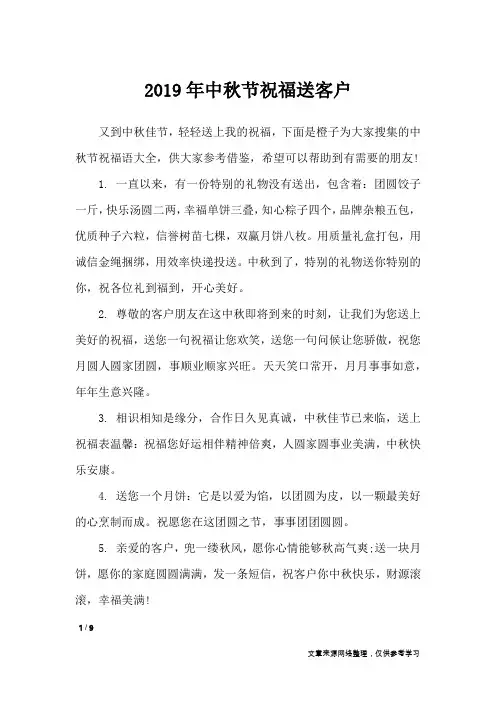 2019年中秋节祝福送客户

又到中秋佳节，轻轻送上我的祝福，下面是橙子为大家搜集的中秋节祝福语大全，供大家参考借鉴，希望可以帮助到有需要的朋友！

1. 一直以来，有一份特别的礼物没有送出，包含着：团圆饺子一斤，快乐汤圆二两，幸福单饼三叠，知心粽子四个，品牌杂粮五包，优质种子六粒，信誉树苗七棵，双赢月饼八枚。用质量礼盒打包，用诚信金绳捆绑，用效率快递投送。中秋到了，特别的礼物送你特别的你，祝各位礼到福到，开心美好。

2. 尊敬的客户朋友在这中秋即将到来的时刻，让我们为您送上美好的祝福，送您一句祝福让您欢笑，送您一句问候让您骄傲，祝您月圆人圆家团圆，事顺业顺家兴旺。天天笑口常开，月月事事如意，年年生意兴隆。

3. 相识相知是缘分，合作日久见真诚，中秋佳节已来临，送上祝福表温馨：祝福您好运相伴精神倍爽，人圆家圆事业美满，中秋快乐安康。

4. 送您一个月饼：它是以爱为馅，以团圆为皮，以一颗最美好的心烹制而成。祝愿您在这团圆之节，事事团团圆圆。

5. 亲爱的客户，兜一缕秋风，愿你心情能够秋高气爽;送一块月饼，愿你的家庭圆圆满满，发一条短信，祝客户你中秋快乐，财源滚滚，幸福美满！

1 / 9

文章来源网络整理，仅供参考学习